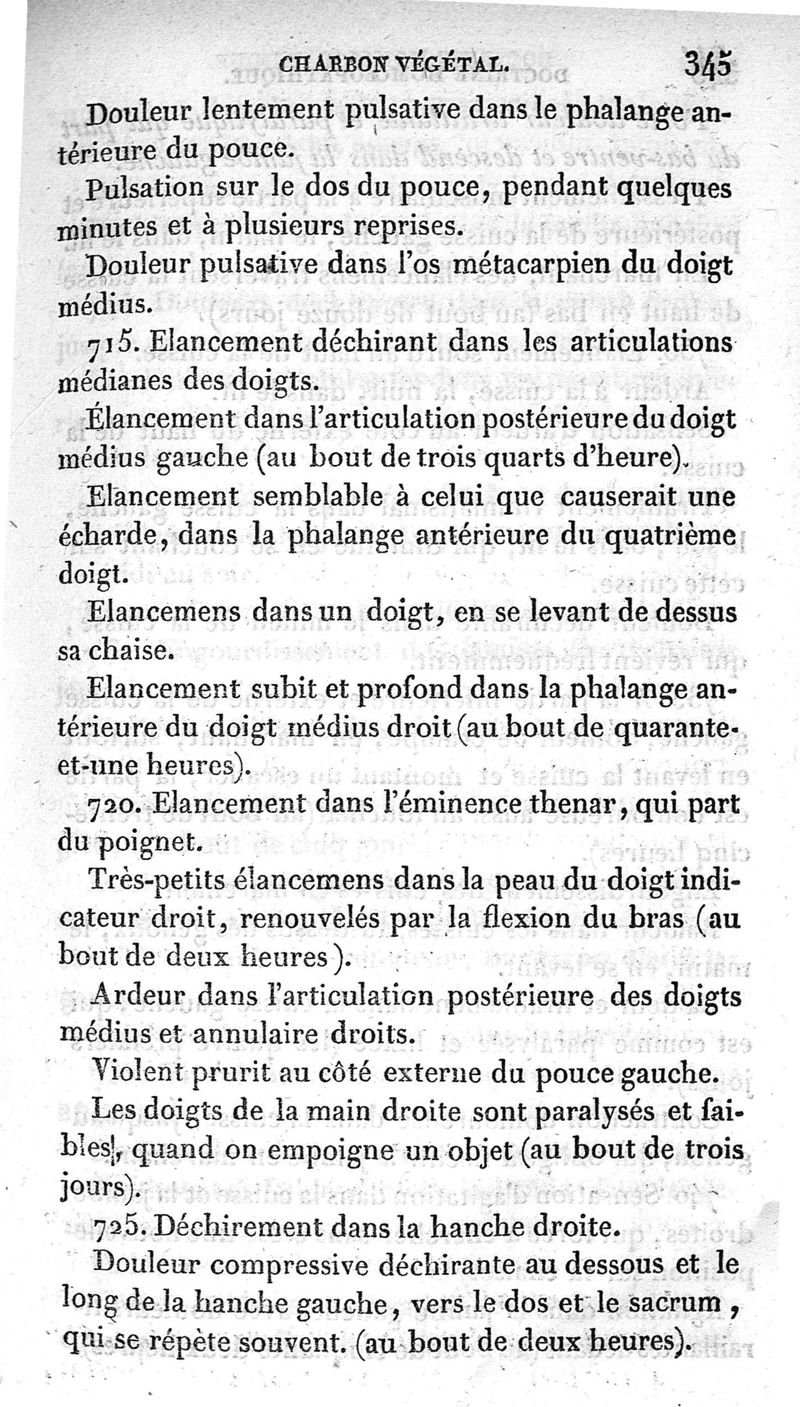 CHARBON VÉGÉTAL. 345

Douleur lentement pulsative dans le phalange antérieure du pouce.

Pulsation sur le dos du pouce, pendant quelques minutes et à plusieurs reprises.

Douleur pulsative dans l'os métacarpien du doigt médius.

715. Elancement déchirant dans les articulations médianes des doigts.

Élancement dans l'articulation postérieure du doigt médius gauche (au bout de trois quarts d'heure).

Elancement semblable à celui que causerait une écharde, dans la phalange antérieure du quatrième doigt.

Elancemens dans un doigt, en se levant de dessus sa chaise.

Elancement subit et profond dans la phalange antérieure du doigt médius droit (au bout de quarante-et-une heures).

720. Elancement dans l'éminence thenar, qui part du poignet.

Très-petits élancemens dans la peau du doigt indicateur droit, renouvelés par la flexion du bras (au bout de deux heures).

Ardeur dans l'articulation postérieure des doigts médius et annulaire droits.

Violent prurit au côté externe du pouce gauche.

Les doigts de la main droite sont paralysés et faibles, quand on empoigne un objet (au bout de trois jours).

725. Déchirement dans la hanche droite.

Douleur compressive déchirante au dessous et le long de la hanche gauche, vers le dos et le sacrum, qui se répète souvent. (au bout de deux heures).